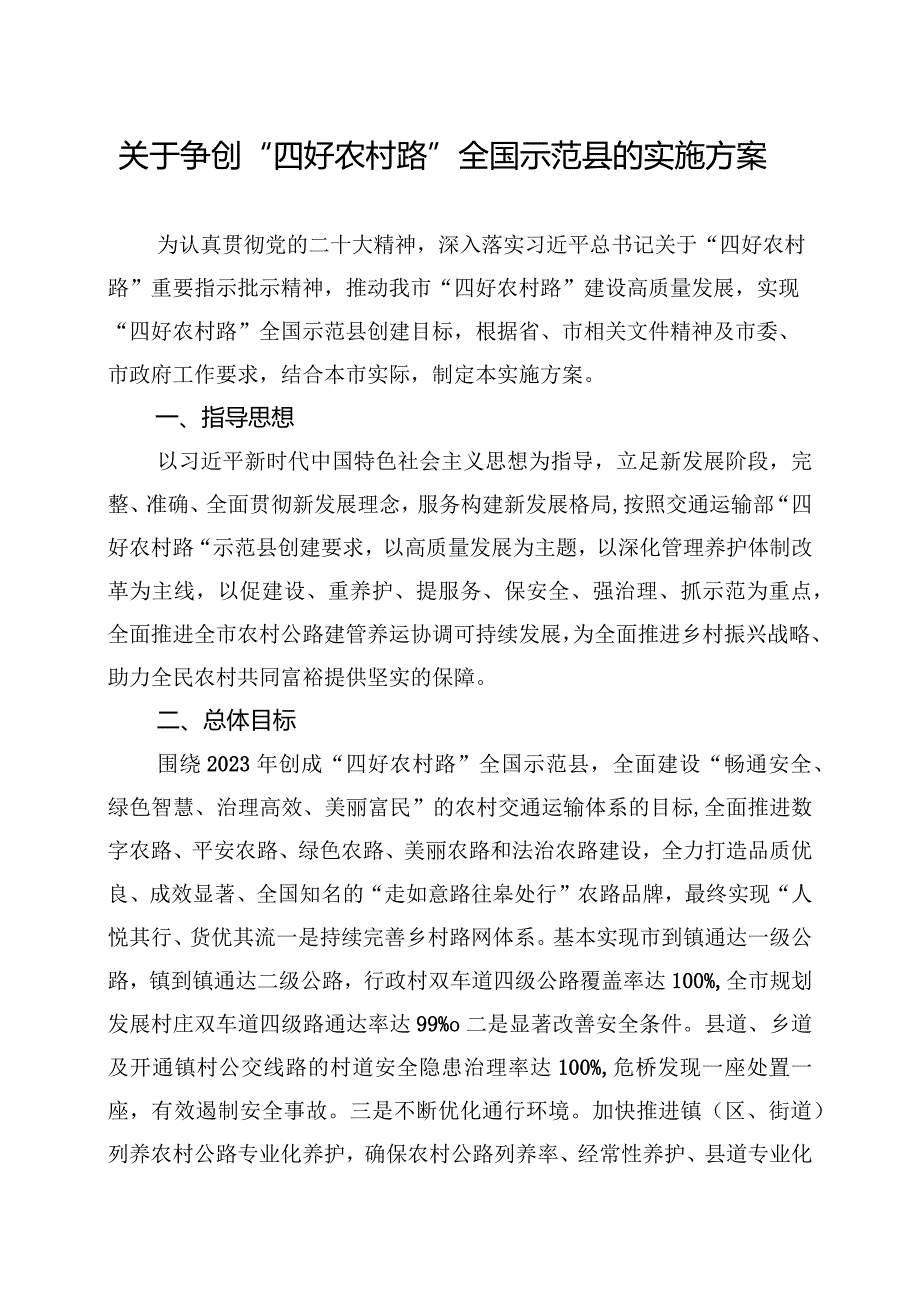 关于争创“四好农村路”全国示范县的实施方案

为认真贯彻党的二十大精神，深入落实习近平总书记关于“四好农村路”重要指示批示精神，推动我市“四好农村路”建设高质量发展，实现“四好农村路”全国示范县创建目标，根据省、市相关文件精神及市委、市政府工作要求，结合本市实际，制定本实施方案。

一、指导思想

以习近平新时代中国特色社会主义思想为指导，立足新发展阶段，完整、准确、全面贯彻新发展理念，服务构建新发展格局，按照交通运输部“四好农村路“示范县创建要求，以高质量发展为主题，以深化管理养护体制改革为主线，以促建设、重养护、提服务、保安全、强治理、抓示范为重点，全面推进全市农村公路建管养运协调可持续发展，为全面推进乡村振兴战略、助力全民农村共同富裕提供坚实的保障。

二、总体目标

围绕2023年创成“四好农村路”全国示范县，全面建设“畅通安全、绿色智慧、治理高效、美丽富民”的农村交通运输体系的目标，全面推进数字农路、平安农路、绿色农路、美丽农路和法治农路建设，全力打造品质优良、成效显著、全国知名的“走如意路往皋处行”农路品牌，最终实现“人悦其行、货优其流一是持续完善乡村路网体系。基本实现市到镇通达一级公路，镇到镇通达二级公路，行政村双车道四级公路覆盖率达100%,全市规划发展村庄双车道四级路通达率达99%o二是显著改善安全条件。县道、乡道及开通镇村公交线路的村道安全隐患治理率达100%,危桥发现一座处置一座，有效遏制安全事故。三是不断优化通行环境。加快推进镇（区、街道）列养农村公路专业化养护，确保农村公路列养率、经常性养护、县道专业化